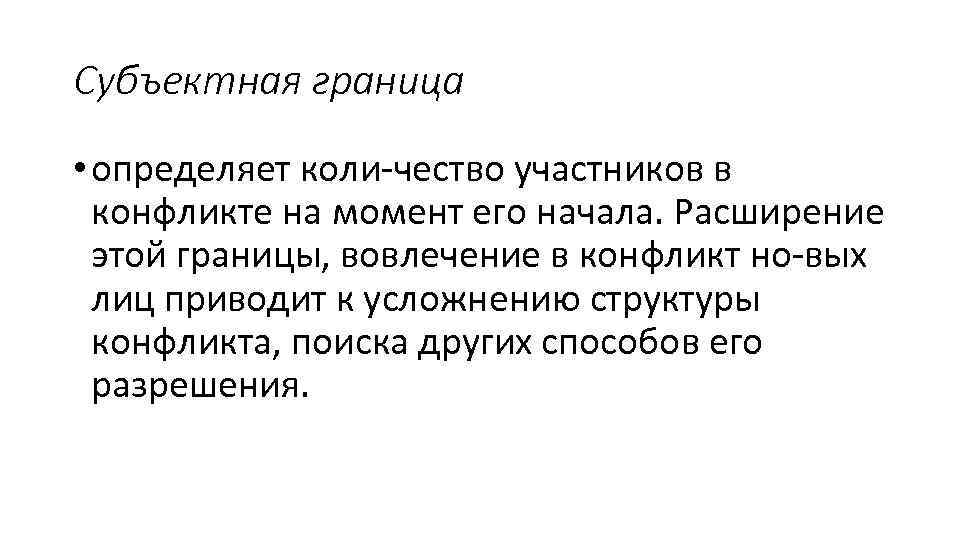 Субъектная граница

• определяет коли-чество участников в конфликте на момент его начала. Расширение этой границы, вовлечение в конфликт но-вых лиц приводит к усложнению структуры конфликта, поиска других способов его разрешения.